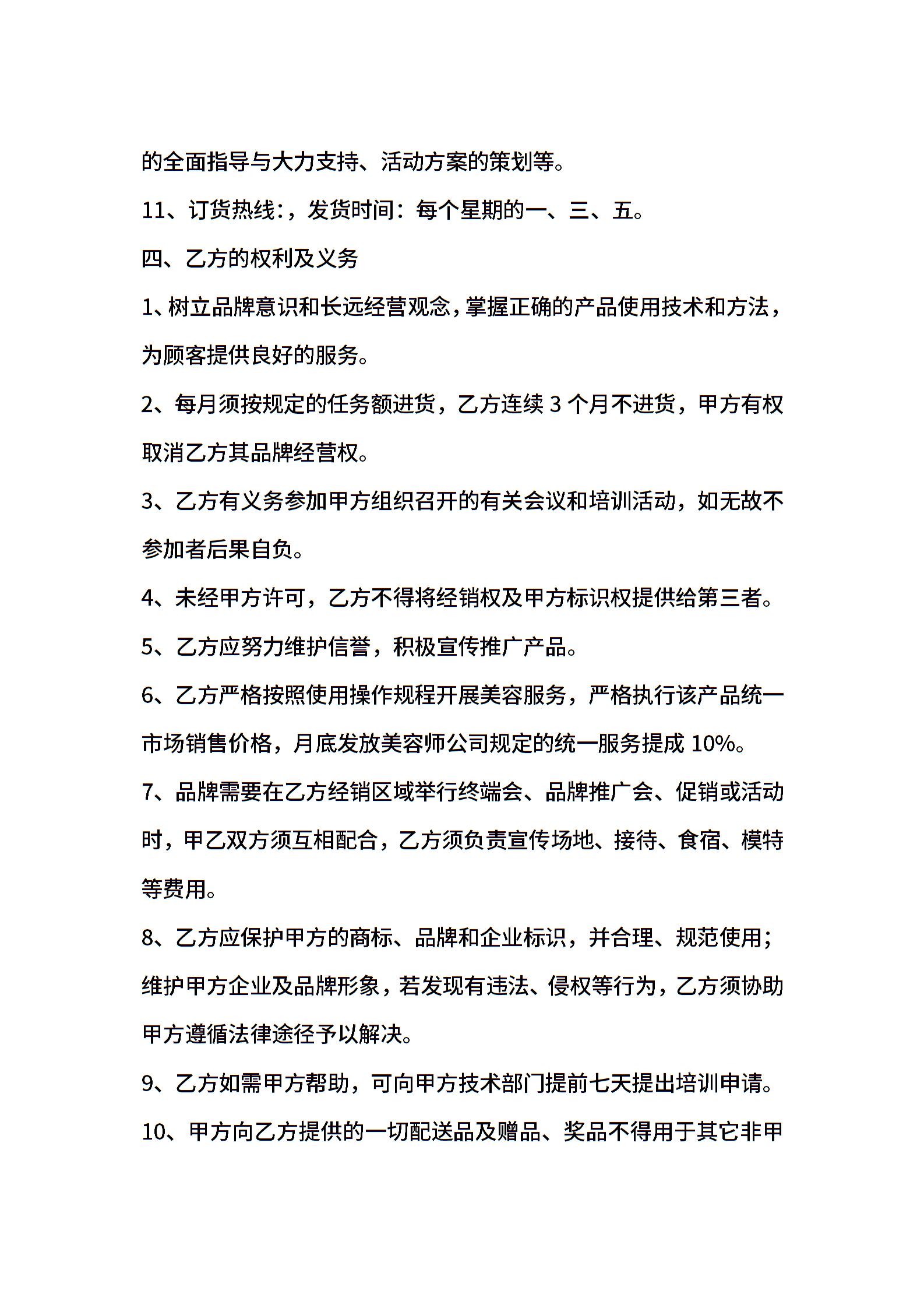 的全面指导与大力支持、活动方案的策划等。

11、订货热线:，发货时间：每个星期的一、三、五。

四、乙方的权利及义务

1、树立品牌意识和长远经营观念，掌握正确的产品使用技术和方法，为顾客提供良好的服务。

2、每月须按规定的任务额进货，乙方连续 3 个月不进货，甲方有权取消乙方其品牌经营权。

3、乙方有义务参加甲方组织召开的有关会议和培训活动，如无故不参加者后果自负。

4、未经甲方许可，乙方不得将经销权及甲方标识权提供给第三者。

5、乙方应努力维护信誉，积极宣传推广产品。

6、乙方严格按照使用操作规程开展美容服务，严格执行该产品统一市场销售价格，月底发放美容师公司规定的统一服务提成 10%。

7、品牌需要在乙方经销区域举行终端会、品牌推广会、促销或活动时，甲乙双方须互相配合，乙方须负责宣传场地、接待、食宿、模特等费用。

8、乙方应保护甲方的商标、品牌和企业标识，并合理、规范使用；维护甲方企业及品牌形象，若发现有违法、侵权等行为，乙方须协助甲方遵循法律途径予以解决。

9、乙方如需甲方帮助，可向甲方技术部门提前七天提出培训申请。

10、甲方向乙方提供的一切配送品及赠品、奖品不得用于其它非甲